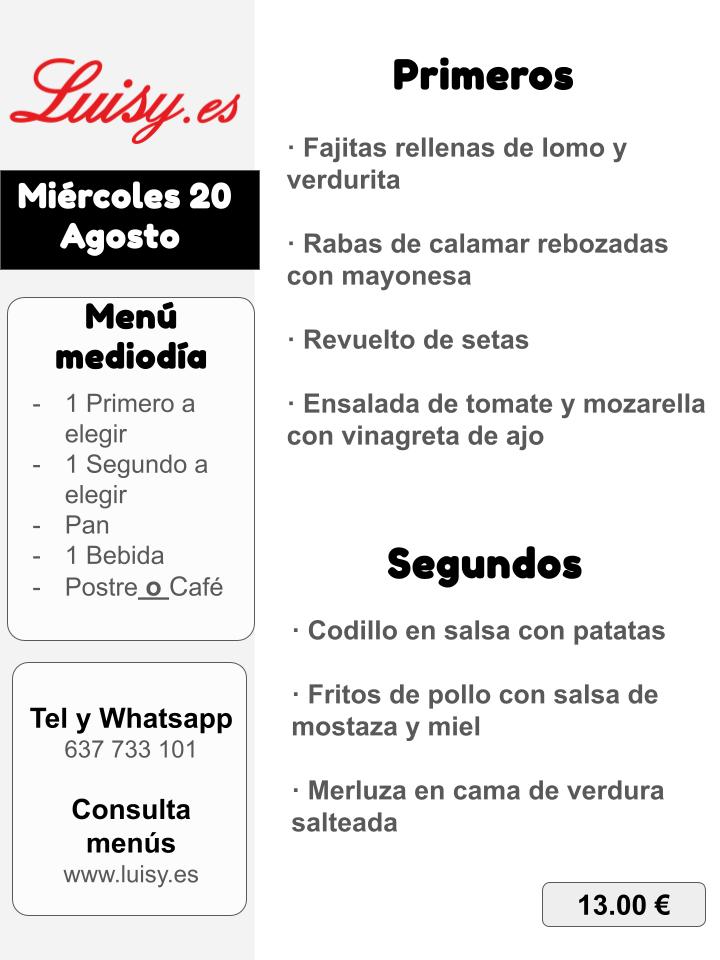 Luisy.es

Miércoles 20 Agosto

Menú mediodía

- 1 Primero a elegir
- 1 Segundo a elegir
- Pan
- 1 Bebida
- Postre o Café

Tel y Whatsapp
637 733 101

Consulta menús
www.luisy.es

Primeros

· Fajitas rellenas de lomo y verdurita

· Rabas de calamar rebozadas con mayonesa

· Revuelto de setas

· Ensalada de tomate y mozarella con vinagreta de ajo

Segundos

· Codillo en salsa con patatas

· Fritos de pollo con salsa de mostaza y miel

· Merluza en cama de verdura salteada

13.00 €